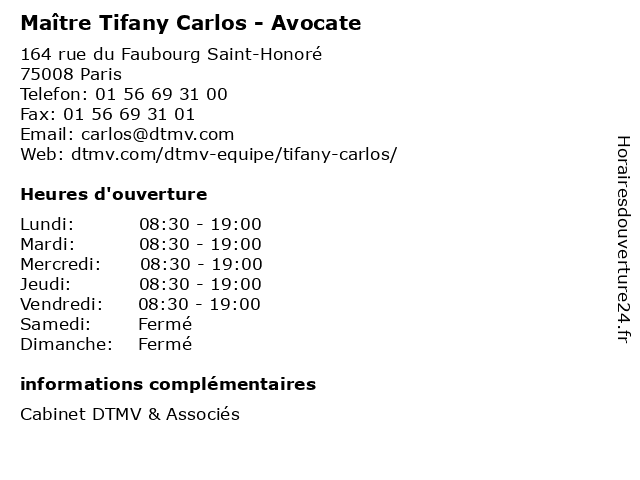 Maître Tifany Carlos - Avocate

164 rue du Faubourg Saint-Honoré
75008 Paris
Telefon: 01 56 69 31 00
Fax: 01 56 69 31 01
Email: carlos@dtmv.com
Web: dtmv.com/dtmv-equipe/tifany-carlos/

Heures d'ouverture

| | |
|---|---|
| Lundi: | 08:30 - 19:00 |
| Mardi: | 08:30 - 19:00 |
| Mercredi: | 08:30 - 19:00 |
| Jeudi: | 08:30 - 19:00 |
| Vendredi: | 08:30 - 19:00 |
| Samedi: | Fermé |
| Dimanche: | Fermé |

informations complémentaires

Cabinet DTMV & Associés

Horairesdouverture24.fr